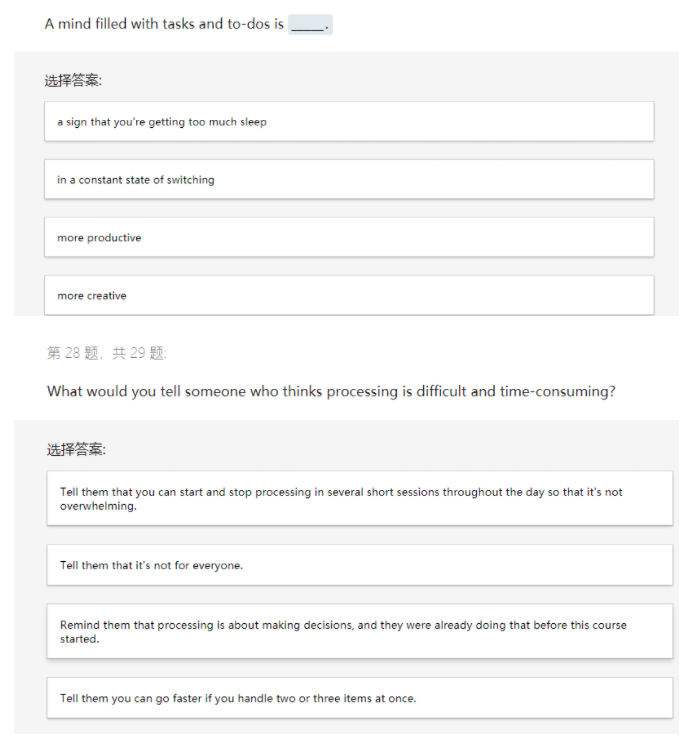 A mind filled with tasks and to-dos is _____.

选择答案:

a sign that you're getting too much sleep

in a constant state of switching

more productive

more creative

第 28 题，共 29 题:

What would you tell someone who thinks processing is difficult and time-consuming?

选择答案:

Tell them that you can start and stop processing in several short sessions throughout the day so that it's not overwhelming.

Tell them that it's not for everyone.

Remind them that processing is about making decisions, and they were already doing that before this course started.

Tell them you can go faster if you handle two or three items at once.